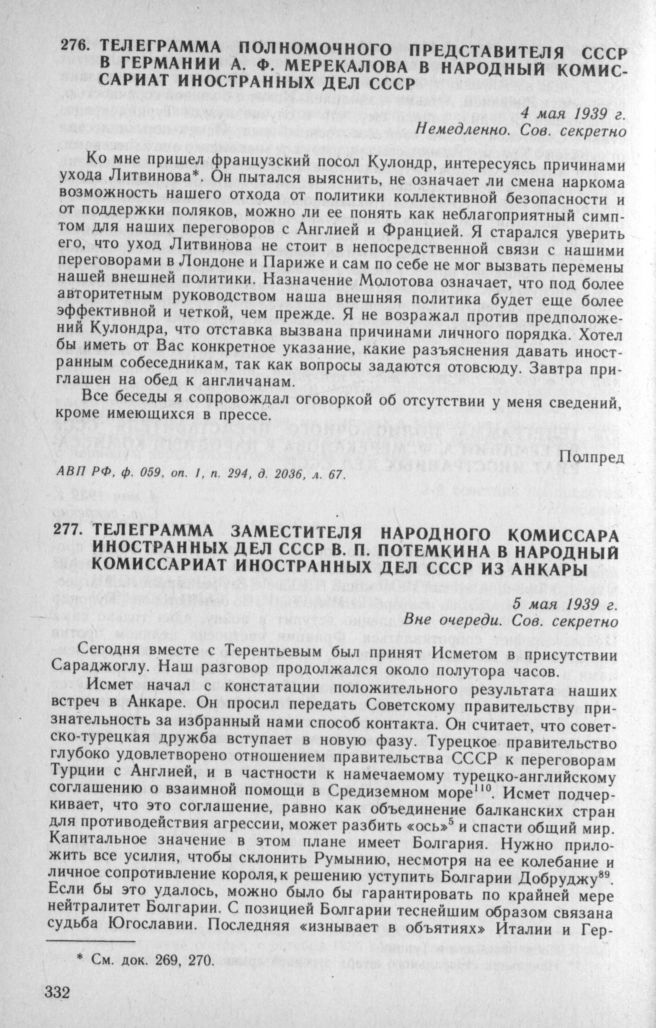 276. ТЕЛЕГРАММА ПОЛНОМОЧНОГО ПРЕДСТАВИТЕЛЯ СССР В ГЕРМАНИИ А. Ф. МЕРЕКАЛОВА В НАРОДНЫЙ КОМИССАРИАТ ИНОСТРАННЫХ ДЕЛ СССР

4 мая 1939 г.
Немедленно. Сов. секретно

Ко мне пришел французский посол Кулондр, интересуясь причинами ухода Литвинова*. Он пытался выяснить, не означает ли смена наркома возможность нашего отхода от политики коллективной безопасности и от поддержки поляков, можно ли ее понять как неблагоприятный симптом для наших переговоров с Англией и Францией. Я старался уверить его, что уход Литвинова не стоит в непосредственной связи с нашими переговорами в Лондоне и Париже и сам по себе не мог вызвать перемены нашей внешней политики. Назначение Молотова означает, что под более авторитетным руководством наша внешняя политика будет еще более эффективной и четкой, чем прежде. Я не возражал против предположений Кулондра, что отставка вызвана причинами личного порядка. Хотел бы иметь от Вас конкретное указание, какие разъяснения давать иностранным собеседникам, так как вопросы задаются отовсюду. Завтра приглашен на обед к англичанам.

Все беседы я сопровождал оговоркой об отсутствии у меня сведений, кроме имеющихся в прессе.

Полпред

АВП РФ, ф. 059, оп. 1, п. 294, д. 2036, л. 67.

277. ТЕЛЕГРАММА ЗАМЕСТИТЕЛЯ НАРОДНОГО КОМИССАРА ИНОСТРАННЫХ ДЕЛ СССР В. П. ПОТЕМКИНА В НАРОДНЫЙ КОМИССАРИАТ ИНОСТРАННЫХ ДЕЛ СССР ИЗ АНКАРЫ

5 мая 1939 г.
Вне очереди. Сов. секретно

Сегодня вместе с Терентьевым был принят Исметом в присутствии Сараджоглу. Наш разговор продолжался около полутора часов.

Исмет начал с констатации положительного результата наших встреч в Анкаре. Он просил передать Советскому правительству признательность за избранный нами способ контакта. Он считает, что советско-турецкая дружба вступает в новую фазу. Турецкое правительство глубоко удовлетворено отношением правительства СССР к переговорам Турции с Англией, и в частности к намечаемому турецко-английскому соглашению о взаимной помощи в Средиземном море$^{110}$. Исмет подчеркивает, что это соглашение, равно как объединение балканских стран для противодействия агрессии, может разбить «ось»$^{5}$ и спасти общий мир. Капитальное значение в этом плане имеет Болгария. Нужно приложить все усилия, чтобы склонить Румынию, несмотря на ее колебание и личное сопротивление короля, к решению уступить Болгарии Добруджу$^{89}$. Если бы это удалось, можно было бы гарантировать по крайней мере нейтралитет Болгарии. С позицией Болгарии теснейшим образом связана судьба Югославии. Последняя «изнывает в объятиях» Италии и Гер-

* См. док. 269, 270.

332